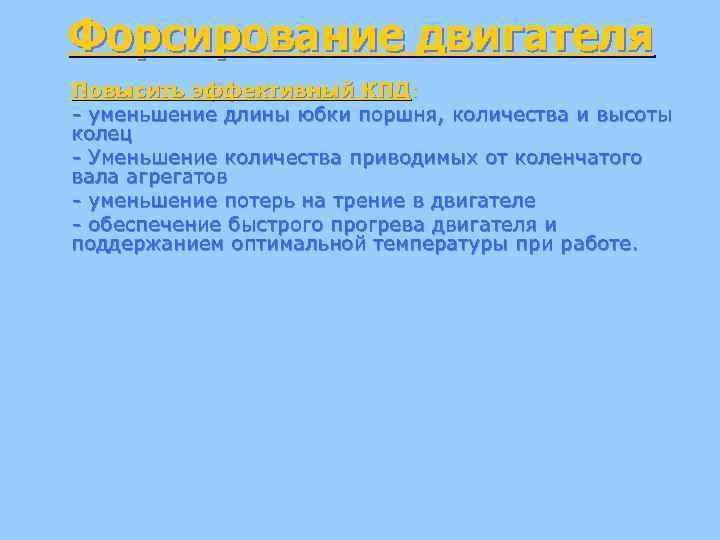 Форсирование двигателя

Повысить эффективный КПД:

- уменьшение длины юбки поршня, количества и высоты колец

- Уменьшение количества приводимых от коленчатого вала агрегатов

- уменьшение потерь на трение в двигателе

- обеспечение быстрого прогрева двигателя и поддержанием оптимальной температуры при работе.